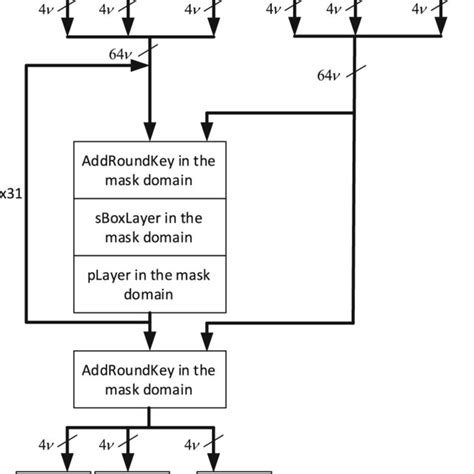 $4\nu$ $4\nu$ $4\nu$ $4\nu$ $4\nu$ $4\nu$

$64\nu$

$64\nu$

x31

AddRoundKey in the mask domain

sBoxLayer in the mask domain

pLayer in the mask domain

AddRoundKey in the mask domain

$4\nu$ $4\nu$ $4\nu$